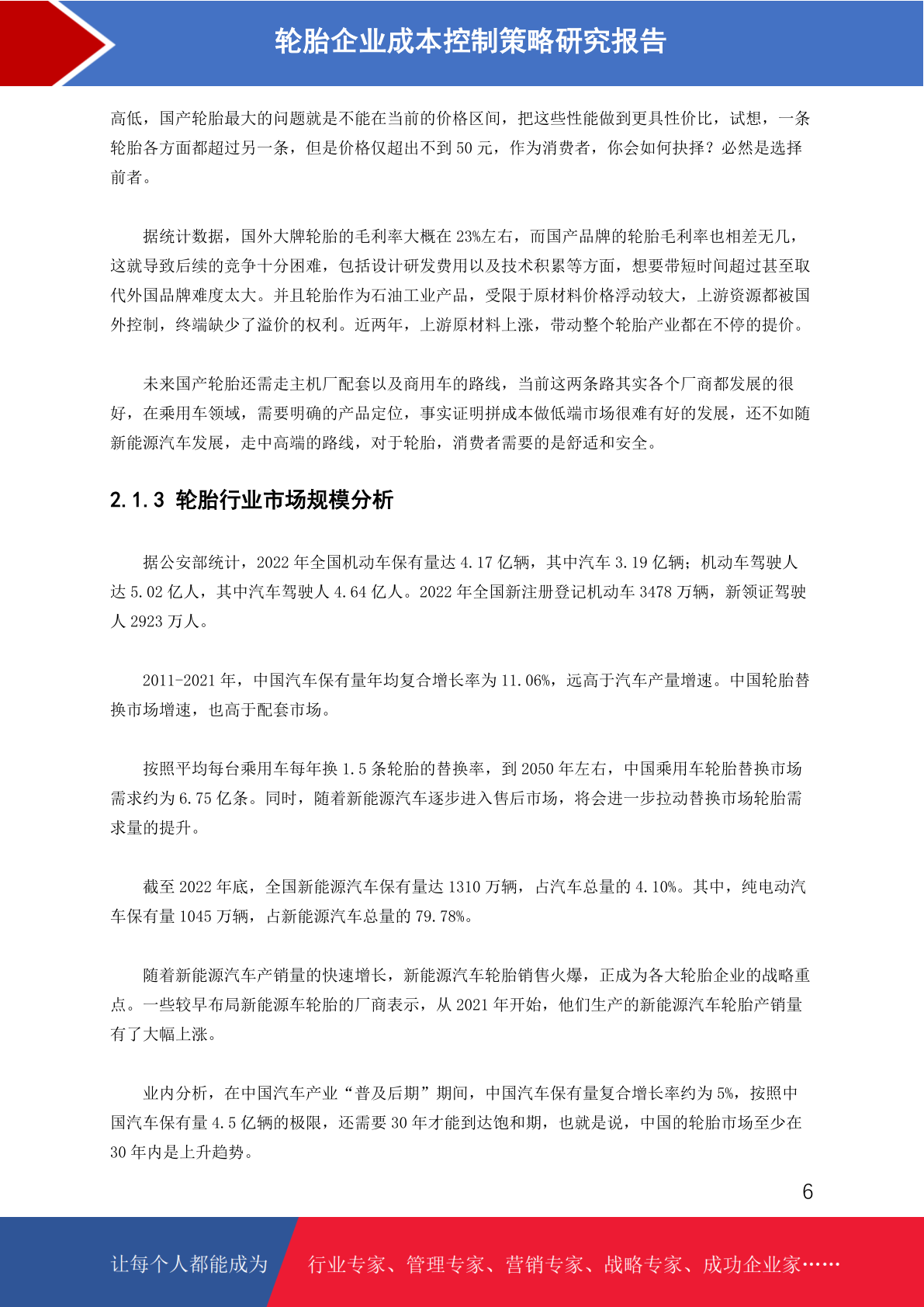 轮胎企业成本控制策略研究报告

高低，国产轮胎最大的问题就是不能在当前的价格区间，把这些性能做到更具性价比，试想，一条轮胎各方面都超过另一条，但是价格仅超出不到 50 元，作为消费者，你会如何抉择？必然是选择前者。

据统计数据，国外大牌轮胎的毛利率大概在 23%左右，而国产品牌的轮胎毛利率也相差无几，这就导致后续的竞争十分困难，包括设计研发费用以及技术积累等方面，想要带短时间超过甚至取代外国品牌难度太大。并且轮胎作为石油工业产品，受限于原材料价格浮动较大，上游资源都被国外控制，终端缺少了溢价的权利。近两年，上游原材料上涨，带动整个轮胎产业都在不停的提价。

未来国产轮胎还需走主机厂配套以及商用车的路线，当前这两条路其实各个厂商都发展的很好，在乘用车领域，需要明确的产品定位，事实证明拼成本做低端市场很难有好的发展，还不如随新能源汽车发展，走中高端的路线，对于轮胎，消费者需要的是舒适和安全。

2.1.3 轮胎行业市场规模分析

据公安部统计，2022 年全国机动车保有量达 4.17 亿辆，其中汽车 3.19 亿辆；机动车驾驶人达 5.02 亿人，其中汽车驾驶人 4.64 亿人。2022 年全国新注册登记机动车 3478 万辆，新领证驾驶人 2923 万人。

2011-2021 年，中国汽车保有量年均复合增长率为 11.06%，远高于汽车产量增速。中国轮胎替换市场增速，也高于配套市场。

按照平均每台乘用车每年换 1.5 条轮胎的替换率，到 2050 年左右，中国乘用车轮胎替换市场需求约为 6.75 亿条。同时，随着新能源汽车逐步进入售后市场，将会进一步拉动替换市场轮胎需求量的提升。

截至 2022 年底，全国新能源汽车保有量达 1310 万辆，占汽车总量的 4.10%。其中，纯电动汽车保有量 1045 万辆，占新能源汽车总量的 79.78%。

随着新能源汽车产销量的快速增长，新能源汽车轮胎销售火爆，正成为各大轮胎企业的战略重点。一些较早布局新能源车轮胎的厂商表示，从 2021 年开始，他们生产的新能源汽车轮胎产销量有了大幅上涨。

业内分析，在中国汽车产业“普及后期”期间，中国汽车保有量复合增长率约为 5%，按照中国汽车保有量 4.5 亿辆的极限，还需要 30 年才能到达饱和期，也就是说，中国的轮胎市场至少在 30 年内是上升趋势。

6

让每个人都能成为 行业专家、管理专家、营销专家、战略专家、成功企业家……